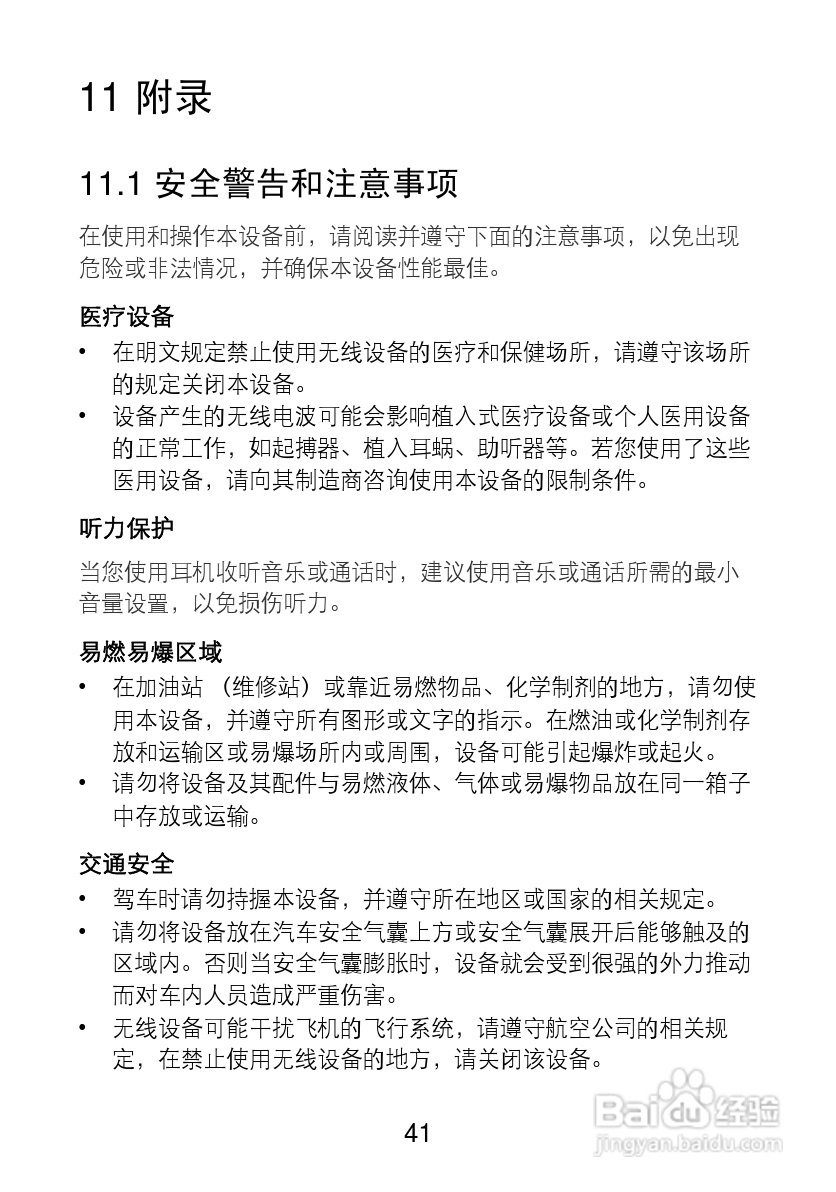 11 附录

11.1 安全警告和注意事项

在使用和操作本设备前，请阅读并遵守下面的注意事项，以免出现危险或非法情况，并确保本设备性能最佳。

医疗设备

• 在明文规定禁止使用无线设备的医疗和保健场所，请遵守该场所的规定关闭本设备。
• 设备产生的无线电波可能会影响植入式医疗设备或个人医用设备的正常工作，如起搏器、植入耳蜗、助听器等。若您使用了这些医用设备，请向其制造商咨询使用本设备的限制条件。

听力保护

当您使用耳机收听音乐或通话时，建议使用音乐或通话所需的最小音量设置，以免损伤听力。

易燃易爆区域

• 在加油站（维修站）或靠近易燃物品、化学制剂的地方，请勿使用本设备，并遵守所有图形或文字的指示。在燃油或化学制剂存放和运输区或易爆场所内或周围，设备可能引起爆炸或起火。
• 请勿将设备及其配件与易燃液体、气体或易爆物品放在同一箱子中存放或运输。

交通安全

• 驾车时请勿持握本设备，并遵守所在地区或国家的相关规定。
• 请勿将设备放在汽车安全气囊上方或安全气囊展开后能够触及的区域内。否则当安全气囊膨胀时，设备就会受到很强的外力推动而对车内人员造成严重伤害。
• 无线设备可能干扰飞机的飞行系统，请遵守航空公司的相关规定，在禁止使用无线设备的地方，请关闭该设备。

41

Baidu 经验
jingyan.baidu.com